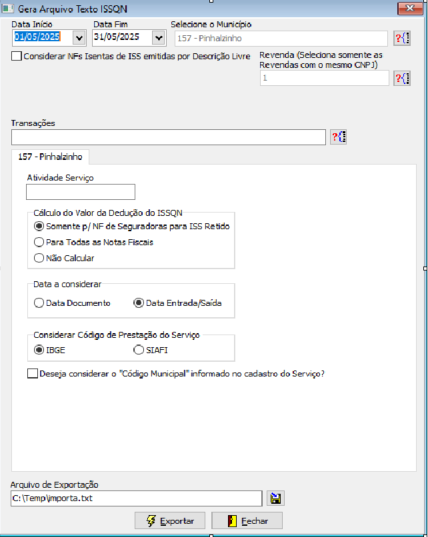 Gera Arquivo Texto ISSQN

Data Início
01/05/2025

Data Fim
31/05/2025

Selecione o Município
157 - Pinhalzinho

Considerar NFs Isentas de ISS emitidas por Descrição Livre

Revenda (Seleciona somente as Revendas com o mesmo CNPJ)
1

Transações

157 - Pinhalzinho

Atividade Serviço

Cálculo do Valor da Dedução do ISSQN
Somente p/ NF de Seguradoras para ISS Retido
Para Todas as Notas Fiscais
Não Calcular

Data a considerar
Data Documento
Data Entrada/Saída

Considerar Código de Prestação do Serviço
IBGE
SIAFI

Deseja considerar o "Código Municipal" informado no cadastro do Serviço?

Arquivo de Exportação
C:\Temp\importa.txt

Exportar
Fechar